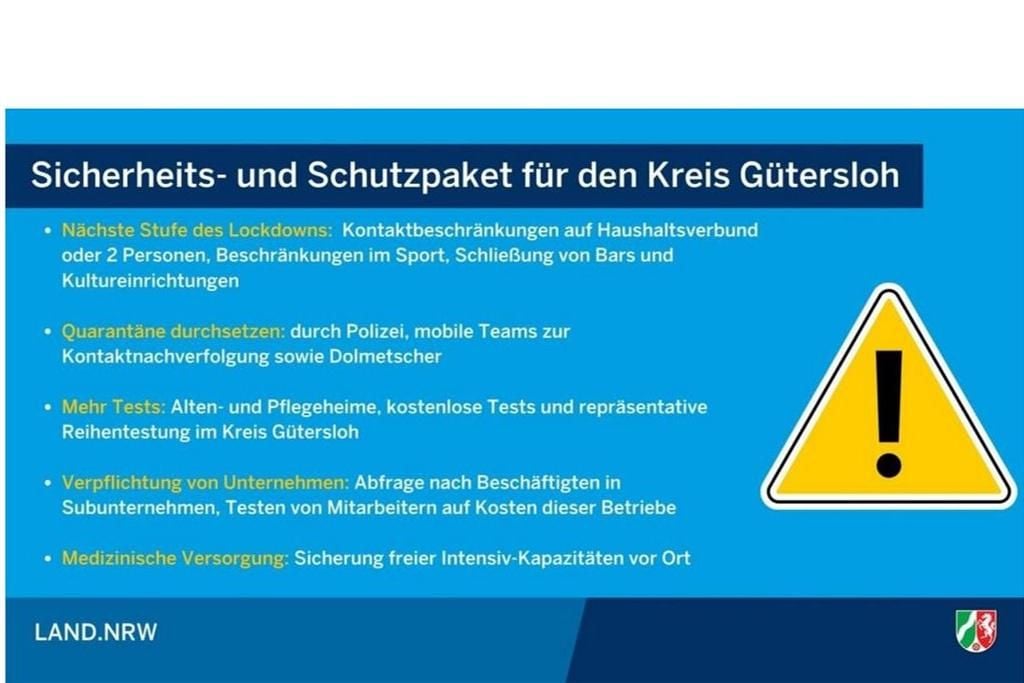 Sicherheits- und Schutzpaket für den Kreis Gütersloh

• Nächste Stufe des Lockdowns: Kontaktbeschränkungen auf Haushaltsverbund oder 2 Personen, Beschränkungen im Sport, Schließung von Bars und Kultureinrichtungen

• Quarantäne durchsetzen: durch Polizei, mobile Teams zur Kontaktnachverfolgung sowie Dolmetscher

• Mehr Tests: Alten- und Pflegeheime, kostenlose Tests und repräsentative Reihentestung im Kreis Gütersloh

• Verpflichtung von Unternehmen: Abfrage nach Beschäftigten in Subunternehmen, Testen von Mitarbeitern auf Kosten dieser Betriebe

• Medizinische Versorgung: Sicherung freier Intensiv-Kapazitäten vor Ort

LAND.NRW